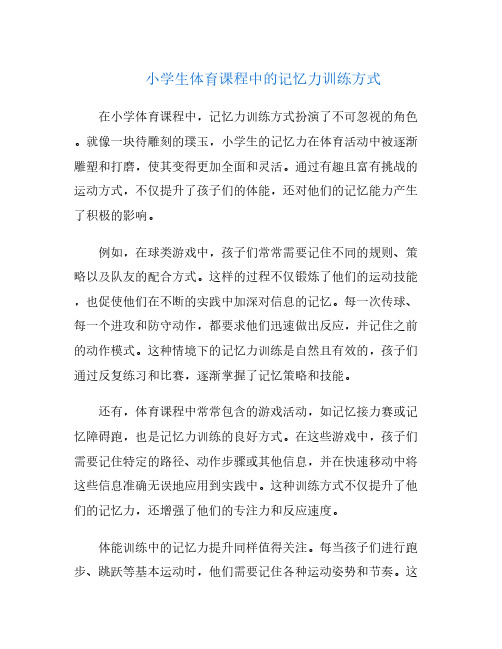 小学生体育课程中的记忆力训练方式

在小学体育课程中，记忆力训练方式扮演了不可忽视的角色。就像一块待雕刻的璞玉，小学生的记忆力在体育活动中被逐渐雕塑和打磨，使其变得更加全面和灵活。通过有趣且富有挑战的运动方式，不仅提升了孩子们的体能，还对他们的记忆能力产生了积极的影响。

例如，在球类游戏中，孩子们常常需要记住不同的规则、策略以及队友的配合方式。这样的过程不仅锻炼了他们的运动技能，也促使他们在不断的实践中加深对信息的记忆。每一次传球、每一个进攻和防守动作，都要求他们迅速做出反应，并记住之前的动作模式。这种情境下的记忆力训练是自然且有效的，孩子们通过反复练习和比赛，逐渐掌握了记忆策略和技能。

还有，体育课程中常常包含的游戏活动，如记忆接力赛或记忆障碍跑，也是记忆力训练的良好方式。在这些游戏中，孩子们需要记住特定的路径、动作步骤或其他信息，并在快速移动中将这些信息准确无误地应用到实践中。这种训练方式不仅提升了他们的记忆力，还增强了他们的专注力和反应速度。

体能训练中的记忆力提升同样值得关注。每当孩子们进行跑步、跳跃等基本运动时，他们需要记住各种运动姿势和节奏。这